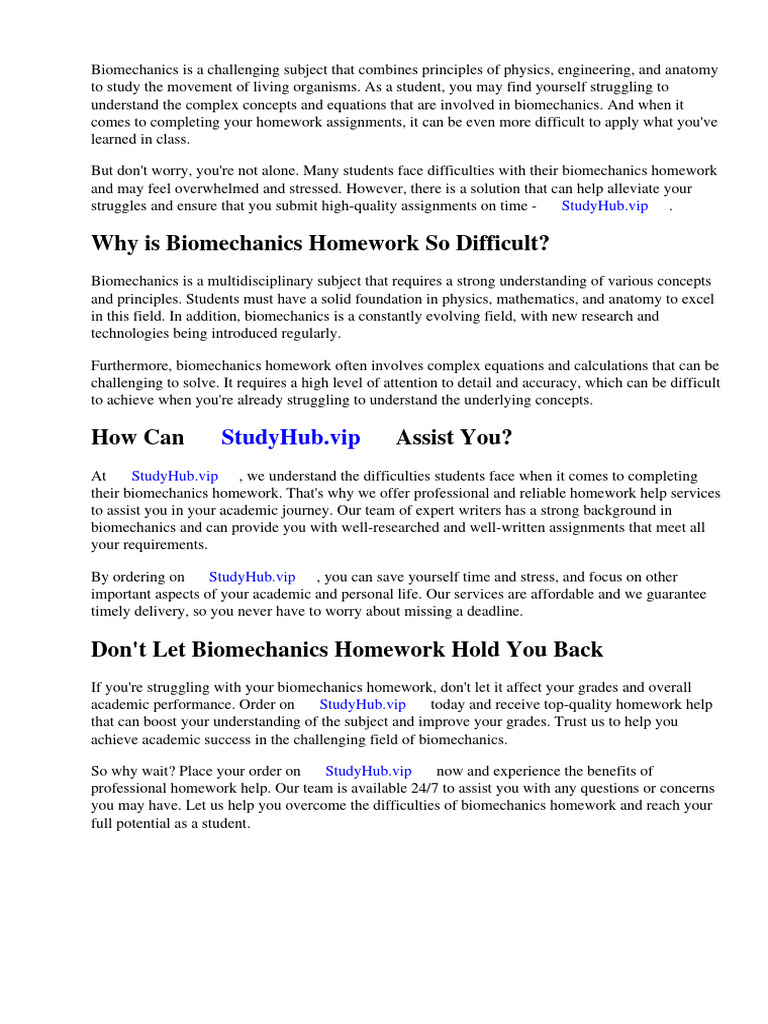 Biomechanics is a challenging subject that combines principles of physics, engineering, and anatomy to study the movement of living organisms. As a student, you may find yourself struggling to understand the complex concepts and equations that are involved in biomechanics. And when it comes to completing your homework assignments, it can be even more difficult to apply what you've learned in class.

But don't worry, you're not alone. Many students face difficulties with their biomechanics homework and may feel overwhelmed and stressed. However, there is a solution that can help alleviate your struggles and ensure that you submit high-quality assignments on time - StudyHub.vip .

Why is Biomechanics Homework So Difficult?

Biomechanics is a multidisciplinary subject that requires a strong understanding of various concepts and principles. Students must have a solid foundation in physics, mathematics, and anatomy to excel in this field. In addition, biomechanics is a constantly evolving field, with new research and technologies being introduced regularly.

Furthermore, biomechanics homework often involves complex equations and calculations that can be challenging to solve. It requires a high level of attention to detail and accuracy, which can be difficult to achieve when you're already struggling to understand the underlying concepts.

How Can StudyHub.vip Assist You?

At StudyHub.vip , we understand the difficulties students face when it comes to completing their biomechanics homework. That's why we offer professional and reliable homework help services to assist you in your academic journey. Our team of expert writers has a strong background in biomechanics and can provide you with well-researched and well-written assignments that meet all your requirements.

By ordering on StudyHub.vip , you can save yourself time and stress, and focus on other important aspects of your academic and personal life. Our services are affordable and we guarantee timely delivery, so you never have to worry about missing a deadline.

Don't Let Biomechanics Homework Hold You Back

If you're struggling with your biomechanics homework, don't let it affect your grades and overall academic performance. Order on StudyHub.vip today and receive top-quality homework help that can boost your understanding of the subject and improve your grades. Trust us to help you achieve academic success in the challenging field of biomechanics.

So why wait? Place your order on StudyHub.vip now and experience the benefits of professional homework help. Our team is available 24/7 to assist you with any questions or concerns you may have. Let us help you overcome the difficulties of biomechanics homework and reach your full potential as a student.